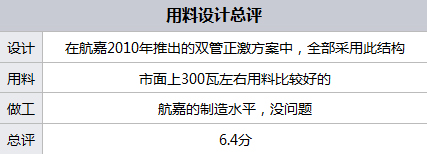 | 用料设计总评 | |
|---|---|
| 设计 | 在航嘉2010年推出的双管正激方案中，全部采用此结构 |
| 用料 | 市面上300瓦左右用料比较好的 |
| 做工 | 航嘉的制造水平，没问题 |
| 总评 | 6.4分 |